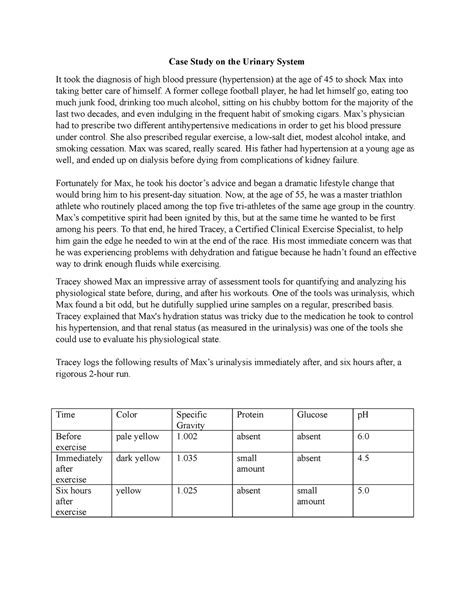 Case Study on the Urinary System

It took the diagnosis of high blood pressure (hypertension) at the age of 45 to shock Max into taking better care of himself. A former college football player, he had let himself go, eating too much junk food, drinking too much alcohol, sitting on his chubby bottom for the majority of the last two decades, and even indulging in the frequent habit of smoking cigars. Max's physician had to prescribe two different antihypertensive medications in order to get his blood pressure under control. She also prescribed regular exercise, a low-salt diet, modest alcohol intake, and smoking cessation. Max was scared, really scared. His father had hypertension at a young age as well, and ended up on dialysis before dying from complications of kidney failure.

Fortunately for Max, he took his doctor's advice and began a dramatic lifestyle change that would bring him to his present-day situation. Now, at the age of 55, he was a master triathlon athlete who routinely placed among the top five tri-athletes of the same age group in the country. Max's competitive spirit had been ignited by this, but at the same time he wanted to be first among his peers. To that end, he hired Tracey, a Certified Clinical Exercise Specialist, to help him gain the edge he needed to win at the end of the race. His most immediate concern was that he was experiencing problems with dehydration and fatigue because he hadn't found an effective way to drink enough fluids while exercising.

Tracey showed Max an impressive array of assessment tools for quantifying and analyzing his physiological state before, during, and after his workouts. One of the tools was urinalysis, which Max found a bit odd, but he dutifully supplied urine samples on a regular, prescribed basis. Tracey explained that Max's hydration status was tricky due to the medication he took to control his hypertension, and that renal status (as measured in the urinalysis) was one of the tools she could use to evaluate his physiological state.

Tracey logs the following results of Max's urinalysis immediately after, and six hours after, a rigorous 2-hour run.

| Time | Color | Specific Gravity | Protein | Glucose | pH |
|---|---|---|---|---|---|
| Before exercise | pale yellow | 1.002 | absent | absent | 6.0 |
| Immediately after exercise | dark yellow | 1.035 | small amount | absent | 4.5 |
| Six hours after exercise | yellow | 1.025 | absent | small amount | 5.0 |